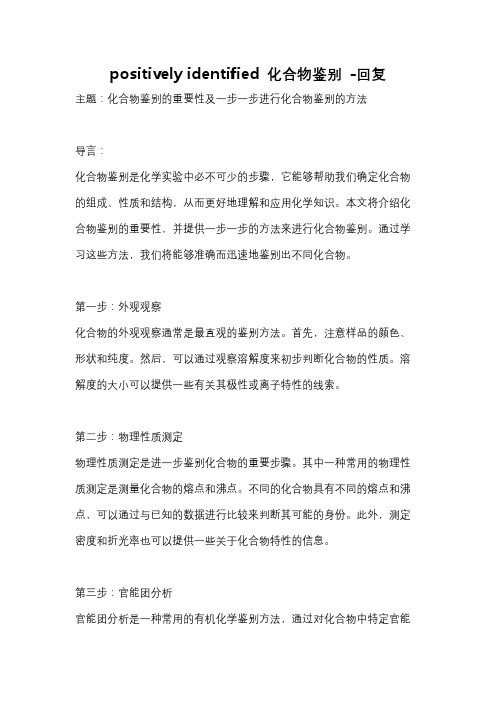 positively identified 化合物鉴别 -回复

主题：化合物鉴别的重要性及一步一步进行化合物鉴别的方法

导言：

化合物鉴别是化学实验中必不可少的步骤，它能够帮助我们确定化合物的组成、性质和结构，从而更好地理解和应用化学知识。本文将介绍化合物鉴别的重要性，并提供一步一步的方法来进行化合物鉴别。通过学习这些方法，我们将能够准确而迅速地鉴别出不同化合物。

第一步：外观观察

化合物的外观观察通常是最直观的鉴别方法。首先，注意样品的颜色、形状和纯度。然后，可以通过观察溶解度来初步判断化合物的性质。溶解度的大小可以提供一些有关其极性或离子特性的线索。

第二步：物理性质测定

物理性质测定是进一步鉴别化合物的重要步骤。其中一种常用的物理性质测定是测量化合物的熔点和沸点。不同的化合物具有不同的熔点和沸点，可以通过与已知的数据进行比较来判断其可能的身份。此外，测定密度和折光率也可以提供一些关于化合物特性的信息。

第三步：官能团分析

官能团分析是一种常用的有机化学鉴别方法，通过对化合物中特定官能